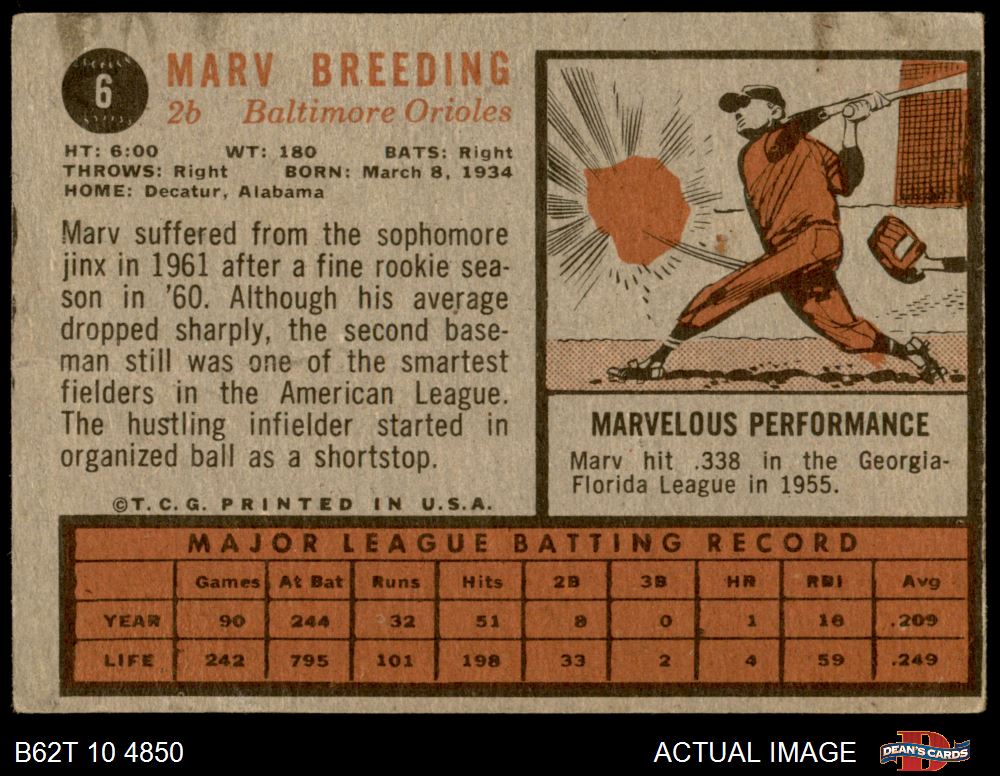 6

MARV BREEDING
2b Baltimore Orioles

HT: 6:00 WT: 180 BATS: Right
THROWS: Right BORN: March 8, 1934
HOME: Decatur, Alabama

Marv suffered from the sophomore jinx in 1961 after a fine rookie season in '60. Although his average dropped sharply, the second baseman still was one of the smartest fielders in the American League. The hustling infielder started in organized ball as a shortstop.

©T.C.G. PRINTED IN U.S.A.

MARVELOUS PERFORMANCE

Marv hit .338 in the Georgia-Florida League in 1955.

MAJOR LEAGUE BATTING RECORD

| | Games | At Bat | Runs | Hits | 2B | 3B | HR | RBI | Avg |
|---|---|---|---|---|---|---|---|---|---|
| YEAR | 90 | 244 | 32 | 51 | 8 | 0 | 1 | 16 | .209 |
| LIFE | 242 | 795 | 101 | 198 | 33 | 2 | 4 | 59 | .249 |

B62T 10 4850

ACTUAL IMAGE

DEAN'S CARDS